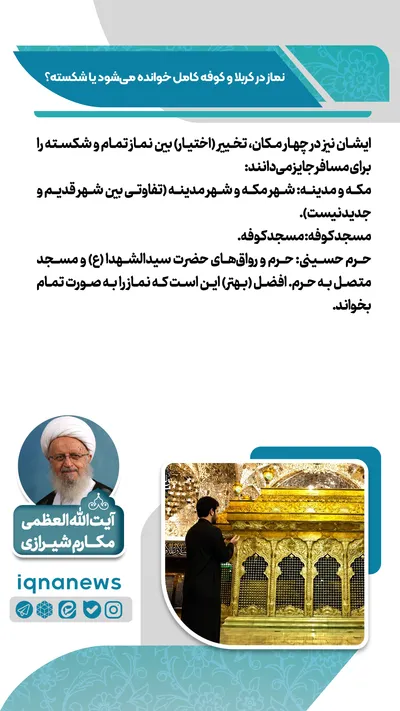 نماز در کربلا و کوفه کامل خوانده می‌شود یا شکسته؟

ایشان نیز در چهار مکان، تخییر (اختیار) بین نماز تمام و شکسته را برای مسافر جایز می‌دانند:
مکه و مدینه: شهر مکه و شهر مدینه (تفاوتی بین شهر قدیم و جدید نیست).
مسجد کوفه: مسجد کوفه.
حرم حسینی: حرم و رواق‌های حضرت سیدالشهدا (ع) و مسجد متصل به حرم. افضل (بهتر) این است که نماز را به صورت تمام بخواند.

آیت‌الله العظمی مکارم شیرازی

iqnanews